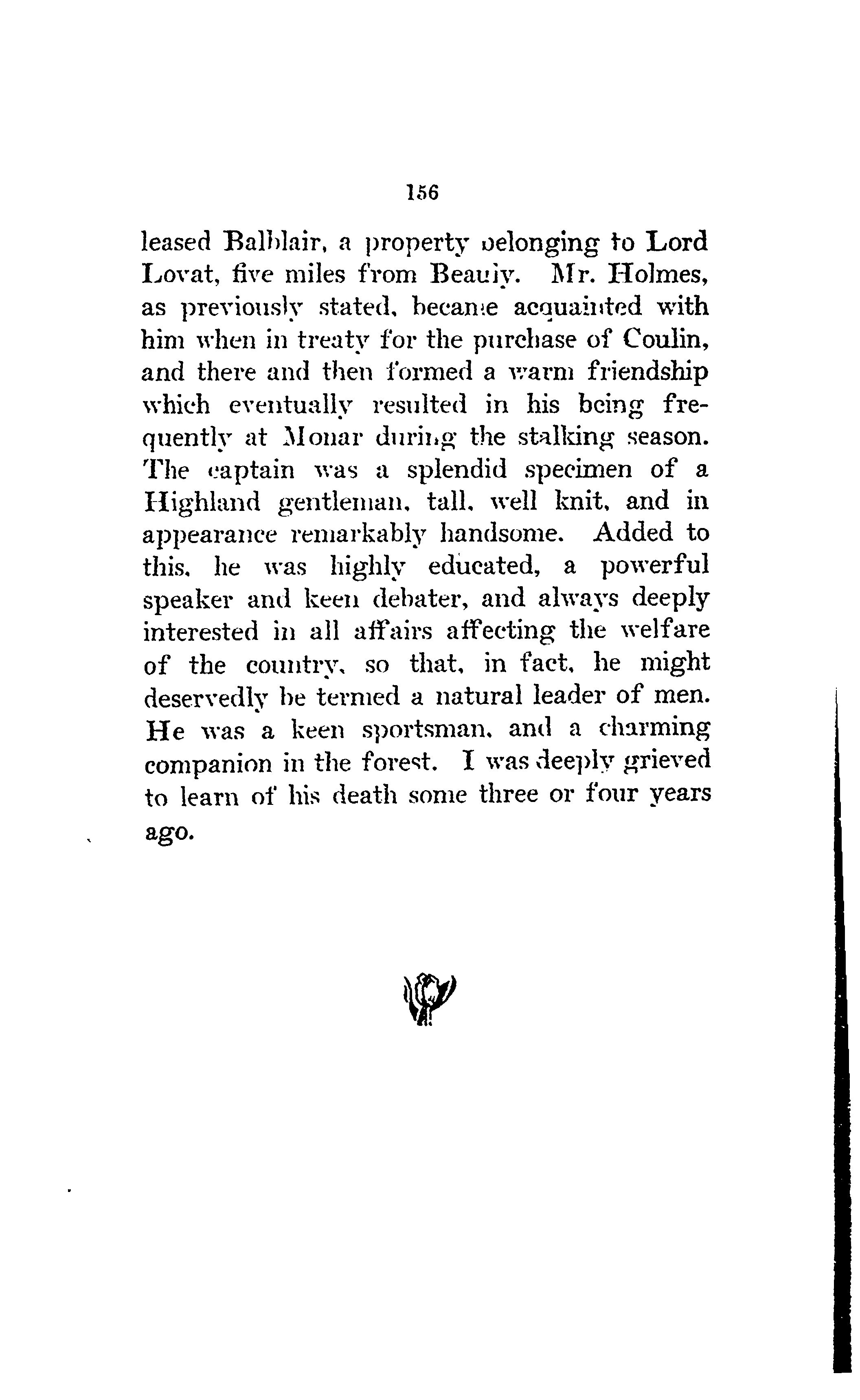 156

leased Balblair, a property belonging to Lord Lovat, five miles from Beauly. Mr. Holmes, as previously stated, became acquainted with him when in treaty for the purchase of Coulin, and there and then formed a warm friendship which eventually resulted in his being frequently at Monar during the stalking season. The captain was a splendid specimen of a Highland gentleman, tall, well knit, and in appearance remarkably handsome. Added to this, he was highly educated, a powerful speaker and keen debater, and always deeply interested in all affairs affecting the welfare of the country, so that, in fact, he might deservedly be termed a natural leader of men. He was a keen sportsman, and a charming companion in the forest. I was deeply grieved to learn of his death some three or four years ago.